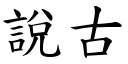 說古